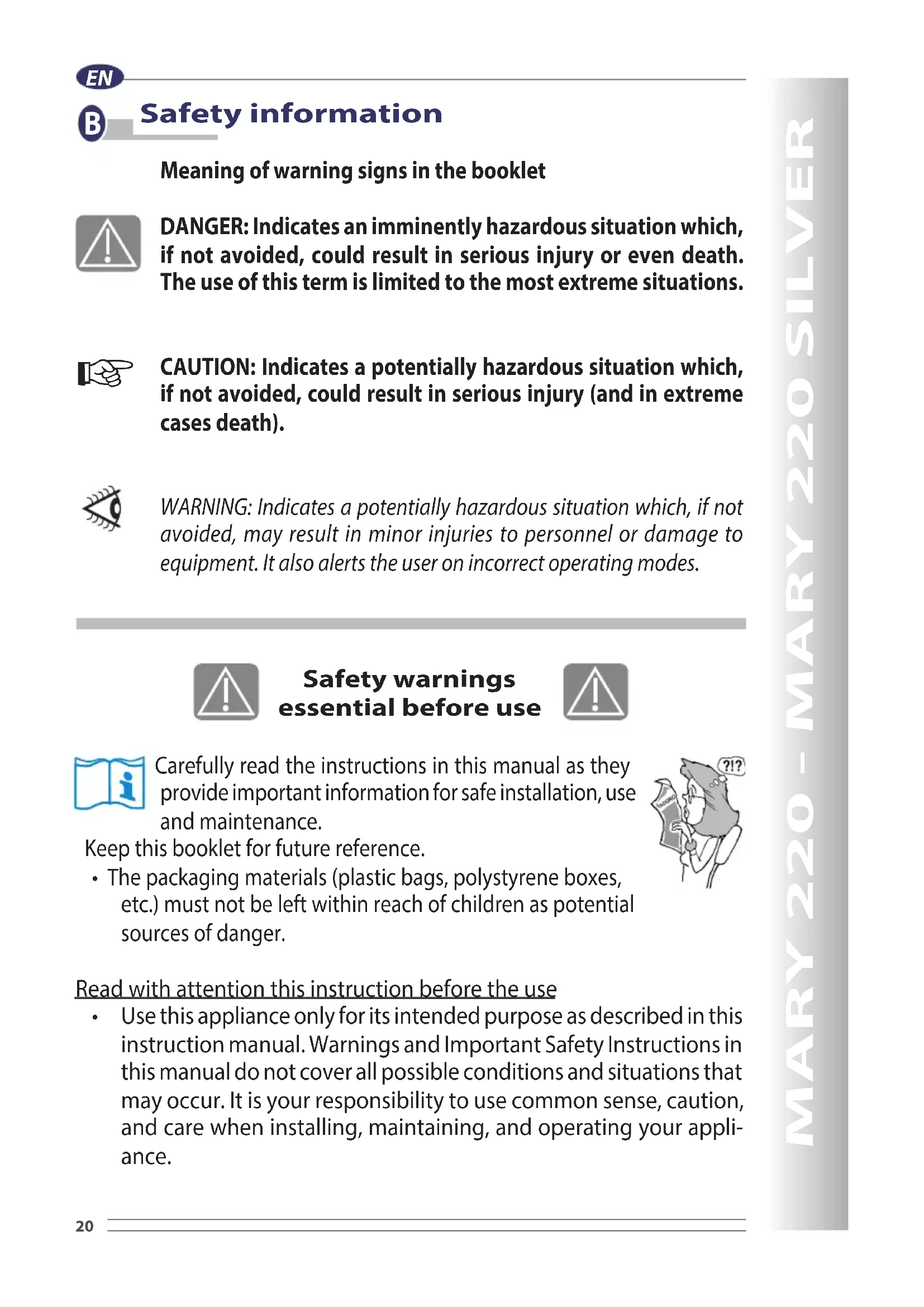 EN

B Safety information

Meaning of warning signs in the booklet

DANGER: Indicates an imminently hazardous situation which, if not avoided, could result in serious injury or even death. The use of this term is limited to the most extreme situations.

CAUTION: Indicates a potentially hazardous situation which, if not avoided, could result in serious injury (and in extreme cases death).

WARNING: Indicates a potentially hazardous situation which, if not avoided, may result in minor injuries to personnel or damage to equipment. It also alerts the user on incorrect operating modes.

Safety warnings essential before use

Carefully read the instructions in this manual as they provide important information for safe installation, use and maintenance.

?!?

Keep this booklet for future reference.

• The packaging materials (plastic bags, polystyrene boxes, etc.) must not be left within reach of children as potential sources of danger.

Read with attention this instruction before the use

• Use this appliance only for its intended purpose as described in this instruction manual. Warnings and Important Safety Instructions in this manual do not cover all possible conditions and situations that may occur. It is your responsibility to use common sense, caution, and care when installing, maintaining, and operating your appliance.

MARY 220 - MARY 220 SILVER

20